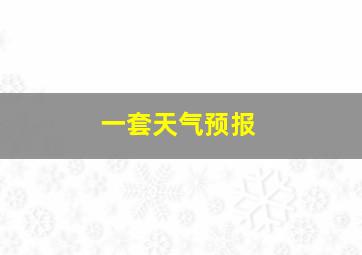 一套天气预报